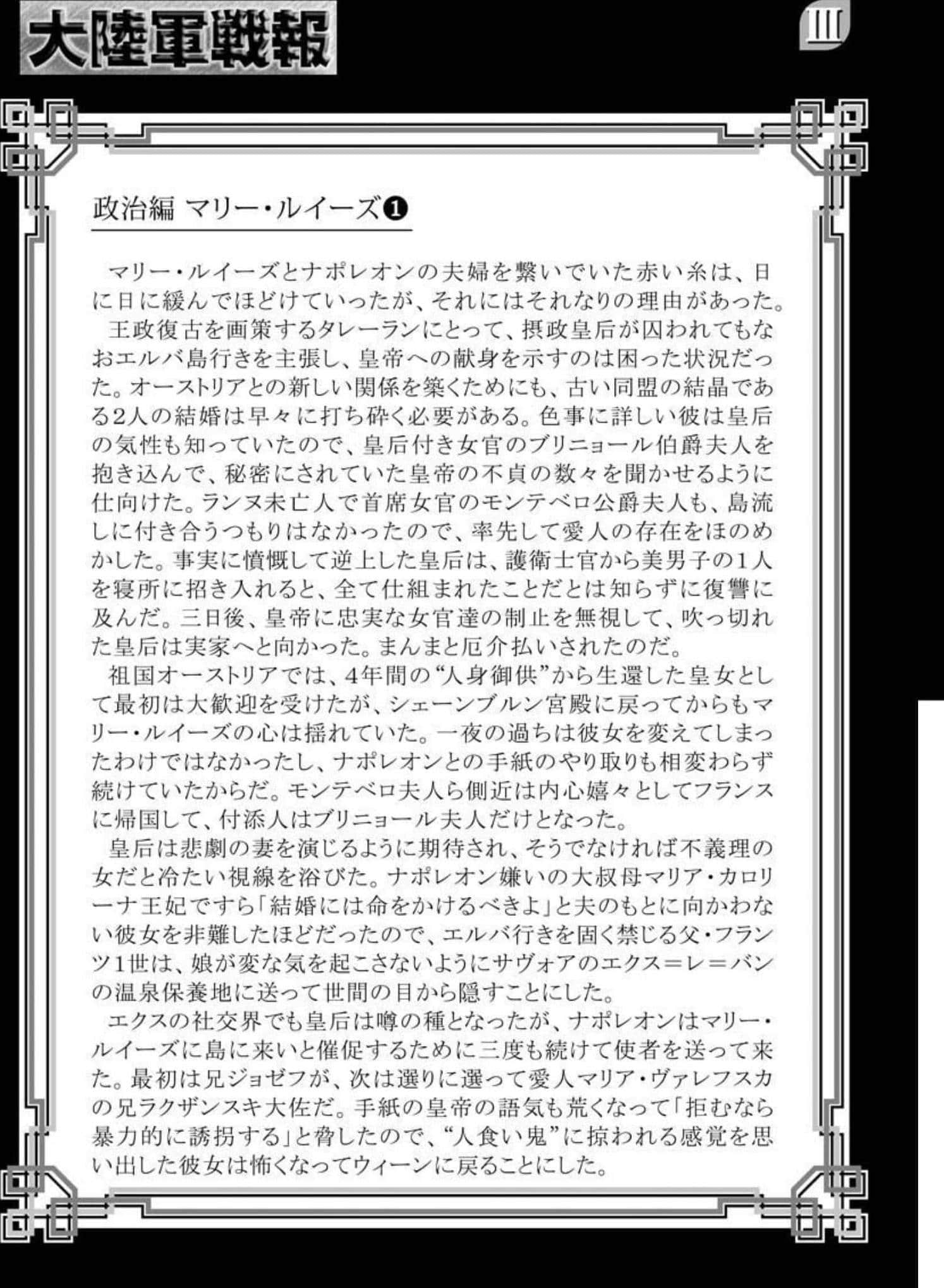 大陸軍戦報

III

政治編 マリー・ルイーズ❶

マリー・ルイーズとナポレオンの夫婦を繋いでいた赤い糸は、日に日に緩んでほどけていったが、それにはそれなりの理由があった。

王政復古を画策するタレーランにとって、摂政皇后が囚われてもなおエルバ島行きを主張し、皇帝への献身を示すのは困った状況だった。オーストリアとの新しい関係を築くためにも、古い同盟の結晶である2人の結婚は早々に打ち砕く必要がある。色事に詳しい彼は皇后の気性も知っていたので、皇后付き女官のブリニョール伯爵夫人を抱き込んで、秘密にされていた皇帝の不貞の数々を聞かせるように仕向けた。ランヌ未亡人で首席女官のモンテベロ公爵夫人も、島流しに付き合うつもりはなかったので、率先して愛人の存在をほのめかした。事実に憤慨して逆上した皇后は、護衛士官から美男子の1人を寝所に招き入れると、全て仕組まれたことだとは知らずに復讐に及んだ。三日後、皇帝に忠実な女官達の制止を無視して、吹っ切れた皇后は実家へと向かった。まんまと厄介払いされたのだ。

祖国オーストリアでは、4年間の“人身御供”から生還した皇女として最初は大歓迎を受けたが、シェーンブルン宮殿に戻ってからもマリー・ルイーズの心は揺れていた。一夜の過ちは彼女を変えてしまったわけではなかったし、ナポレオンとの手紙のやり取りも相変わらず続けていたからだ。モンテベロ夫人ら側近は内心嬉々としてフランスに帰国して、付添人はブリニョール夫人だけとなった。

皇后は悲劇の妻を演じるように期待され、そうでなければ不義理の女だと冷たい視線を浴びた。ナポレオン嫌いの大叔母マリア・カロリーナ王妃ですら「結婚には命をかけるべきよ」と夫のもとに向かわない彼女を非難したほどだったので、エルバ行きを固く禁じる父・フランツ1世は、娘が変な気を起こさないようにサヴォアのエクス=レ=バンの温泉保養地に送って世間の目から隠すことにした。

エクスの社交界でも皇后は噂の種となったが、ナポレオンはマリー・ルイーズに島に来いと催促するために三度も続けて使者を送って来た。最初は兄ジョゼフが、次は選りに選って愛人マリア・ヴァレフスカの兄ラクザンスキ大佐だ。手紙の皇帝の語気も荒くなって「拒むなら暴力的に誘拐する」と脅したので、“人食い鬼”に掠われる感覚を思い出した彼女は怖くなってウィーンに戻ることにした。